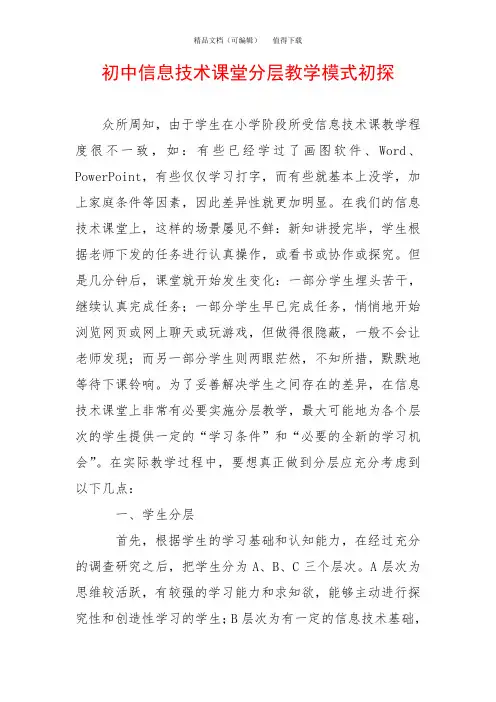 精品文档（可编辑）　　值得下载

初中信息技术课堂分层教学模式初探

众所周知，由于学生在小学阶段所受信息技术课教学程度很不一致，如：有些已经学过了画图软件、Word、PowerPoint，有些仅仅学习打字，而有些就基本上没学，加上家庭条件等因素，因此差异性就更加明显。在我们的信息技术课堂上，这样的场景屡见不鲜：新知讲授完毕，学生根据老师下发的任务进行认真操作，或看书或协作或探究。但是几分钟后，课堂就开始发生变化：一部分学生埋头苦干，继续认真完成任务；一部分学生早已完成任务，悄悄地开始浏览网页或网上聊天或玩游戏，但做得很隐蔽，一般不会让老师发现；而另一部分学生则两眼茫然，不知所措，默默地等待下课铃响。为了妥善解决学生之间存在的差异，在信息技术课堂上非常有必要实施分层教学，最大可能地为各个层次的学生提供一定的“学习条件”和“必要的全新的学习机会”。在实际教学过程中，要想真正做到分层应充分考虑到以下几点：

一、学生分层

首先，根据学生的学习基础和认知能力，在经过充分的调查研究之后，把学生分为 A、B、C 三个层次。A 层次为思维较活跃，有较强的学习能力和求知欲，能够主动进行探究性和创造性学习的学生；B 层次为有一定的信息技术基础，